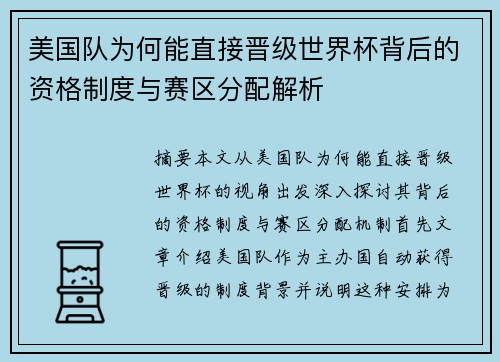 美国队为何能直接晋级世界杯背后的资格制度与赛区分配解析

摘要本文从美国队为何能直接晋级世界杯的视角出发深入探讨其背后的资格制度与赛区分配机制首先文章介绍美国队作为主办国自动获得晋级的制度背景并说明这种安排为